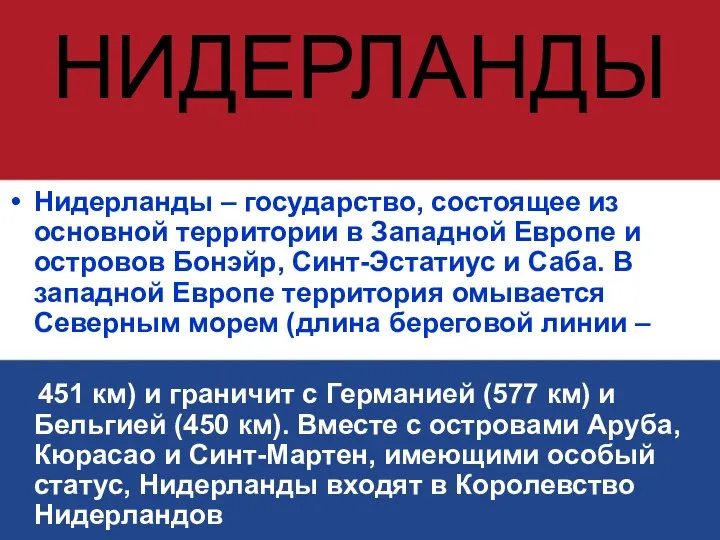 НИДЕРЛАНДЫ

• Нидерланды – государство, состоящее из основной территории в Западной Европе и островов Бонэйр, Синт-Эстатиус и Саба. В западной Европе территория омывается Северным морем (длина береговой линии – 451 км) и граничит с Германией (577 км) и Бельгией (450 км). Вместе с островами Аруба, Кюрасао и Синт-Мартен, имеющими особый статус, Нидерланды входят в Королевство Нидерландов